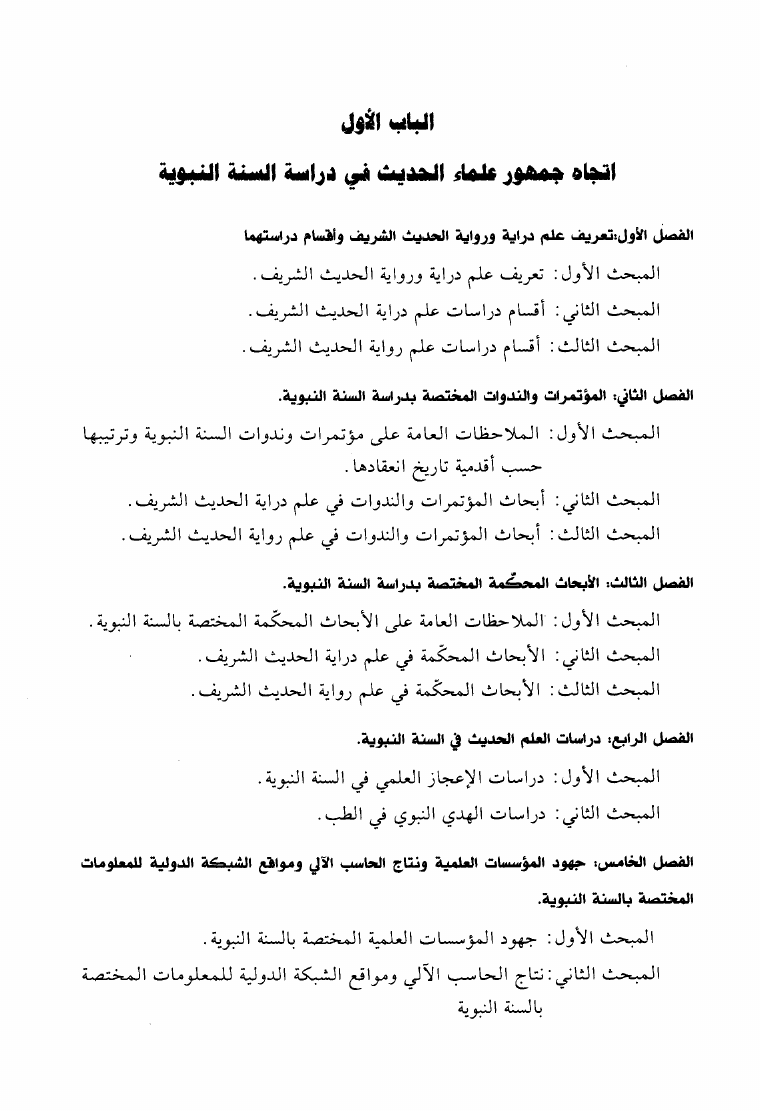 الباب الأول

اتجاه جمهور علماء الحديث في دراسة السنة النبوية

الفصل الأول:تعريف علم دراية ورواية الحديث الشريف وأقسام دراستهما

المبحث الأول: تعريف علم دراية ورواية الحديث الشريف.

المبحث الثاني: أقسام دراسات علم دراية الحديث الشريف.

المبحث الثالث: أقسام دراسات علم رواية الحديث الشريف.

الفصل الثاني: المؤتمرات والندوات المختصة بدراسة السنة النبوية.

المبحث الأول: الملاحظات العامة على مؤتمرات وندوات السنة النبوية وترتيبها حسب أقدمية تاريخ انعقادها.

المبحث الثاني: أبحاث المؤتمرات والندوات في علم دراية الحديث الشريف.

المبحث الثالث: أبحاث المؤتمرات والندوات في علم رواية الحديث الشريف.

الفصل الثالث: الأبحاث المحكّمة المختصة بدراسة السنة النبوية.

المبحث الأول: الملاحظات العامة على الأبحاث المحكّمة المختصة بالسنة النبوية.

المبحث الثاني: الأبحاث المحكّمة في علم دراية الحديث الشريف.

المبحث الثالث: الأبحاث المحكّمة في علم رواية الحديث الشريف.

الفصل الرابع: دراسات العلم الحديث في السنة النبوية.

المبحث الأول: دراسات الإعجاز العلمي في السنة النبوية.

المبحث الثاني: دراسات الهدي النبوي في الطب.

الفصل الخامس: جهود المؤسسات العلمية ونتاج الحاسب الآلي ومواقع الشبكة الدولية للمعلومات المختصة بالسنة النبوية.

المبحث الأول: جهود المؤسسات العلمية المختصة بالسنة النبوية.

المبحث الثاني: نتاج الحاسب الآلي ومواقع الشبكة الدولية للمعلومات المختصة بالسنة النبوية